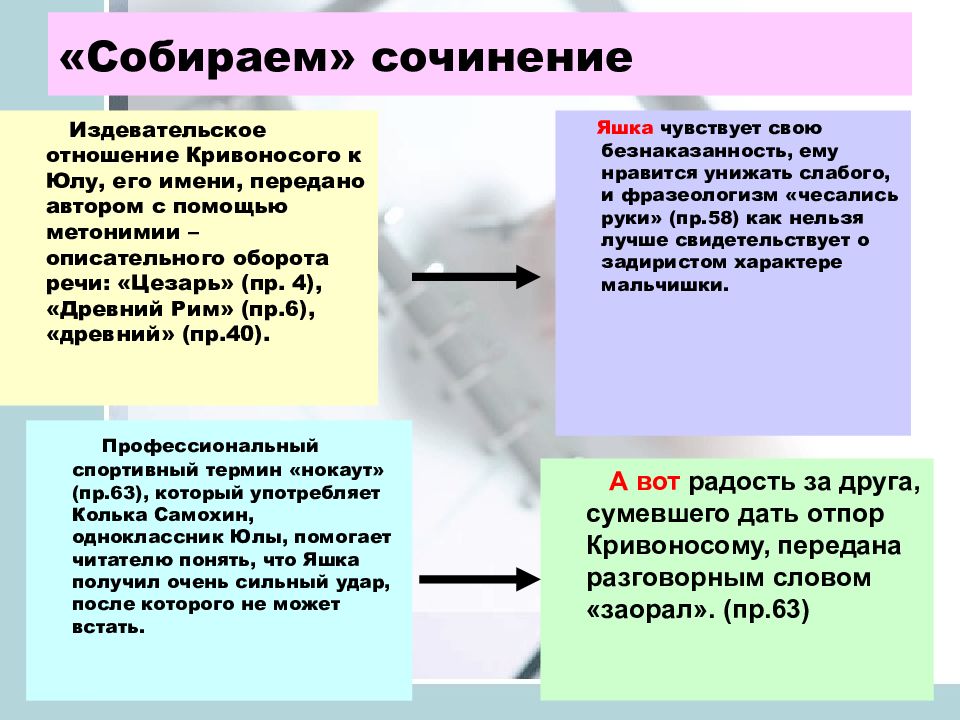 «Собираем» сочинение

Издевательское отношение Кривоносого к Юлу, его имени, передано автором с помощью метонимии – описательного оборота речи: «Цезарь» (пр. 4), «Древний Рим» (пр.6), «древний» (пр.40).

Яшка чувствует свою безнаказанность, ему нравится унижать слабого, и фразеологизм «чесались руки» (пр.58) как нельзя лучше свидетельствует о задиристом характере мальчишки.

Профессиональный спортивный термин «нокаут» (пр.63), который употребляет Колька Самохин, одноклассник Юлы, помогает читателю понять, что Яшка получил очень сильный удар, после которого не может встать.

А вот радость за друга, сумевшего дать отпор Кривоносому, передана разговорным словом «заорал». (пр.63)